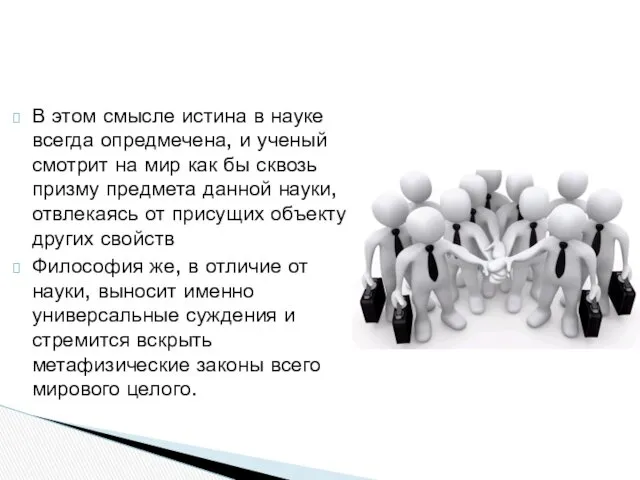 В этом смысле истина в науке всегда опредмечена, и ученый смотрит на мир как бы сквозь призму предмета данной науки, отвлекаясь от присущих объекту других свойств

Философия же, в отличие от науки, выносит именно универсальные суждения и стремится вскрыть метафизические законы всего мирового целого.